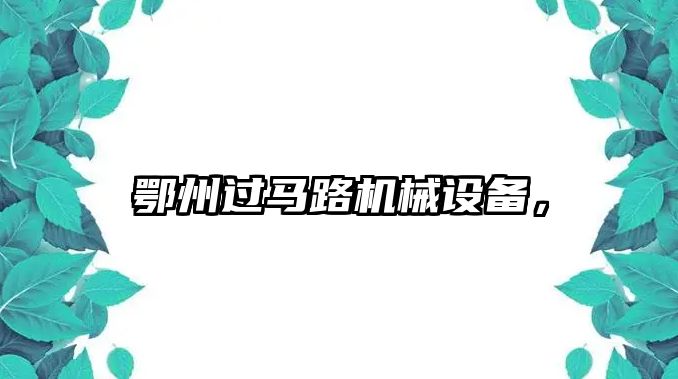 鄂州过马路机械设备，